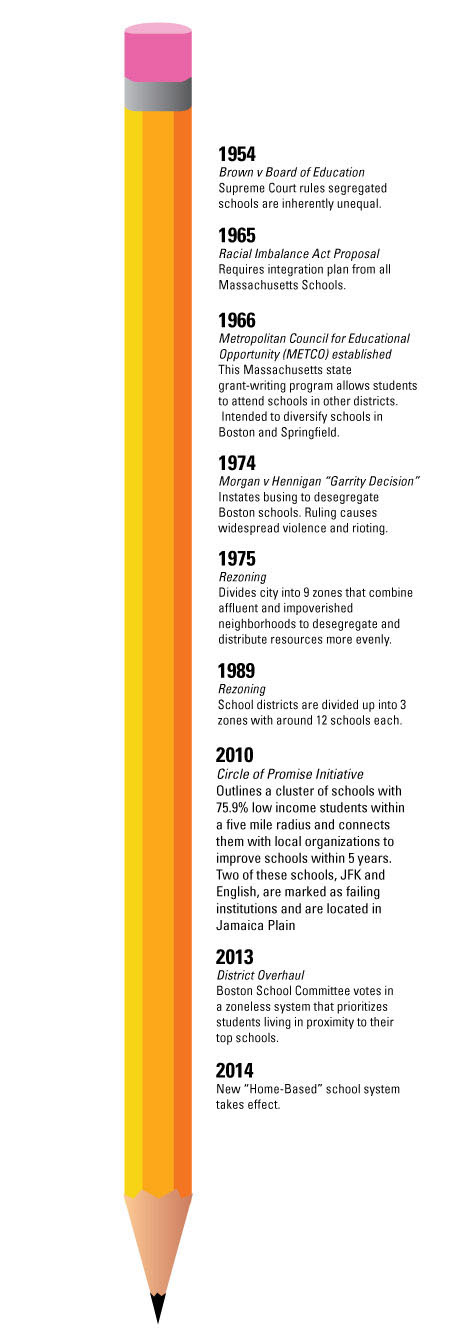 1954
Brown v Board of Education
Supreme Court rules segregated schools are inherently unequal.

1965
Racial Imbalance Act Proposal
Requires integration plan from all Massachusetts Schools.

1966
Metropolitan Council for Educational Opportunity (METCO) established
This Massachusetts state grant-writing program allows students to attend schools in other districts. Intended to diversify schools in Boston and Springfield.

1974
Morgan v Hennigan "Garrity Decision"
Instates busing to desegregate Boston schools. Ruling causes widespread violence and rioting.

1975
Rezoning
Divides city into 9 zones that combine affluent and impoverished neighborhoods to desegregate and distribute resources more evenly.

1989
Rezoning
School districts are divided up into 3 zones with around 12 schools each.

2010
Circle of Promise Initiative
Outlines a cluster of schools with 75.9% low income students within a five mile radius and connects them with local organizations to improve schools within 5 years. Two of these schools, JFK and English, are marked as failing institutions and are located in Jamaica Plain

2013
District Overhaul
Boston School Committee votes in a zoneless system that prioritizes students living in proximity to their top schools.

2014
New "Home-Based" school system takes effect.